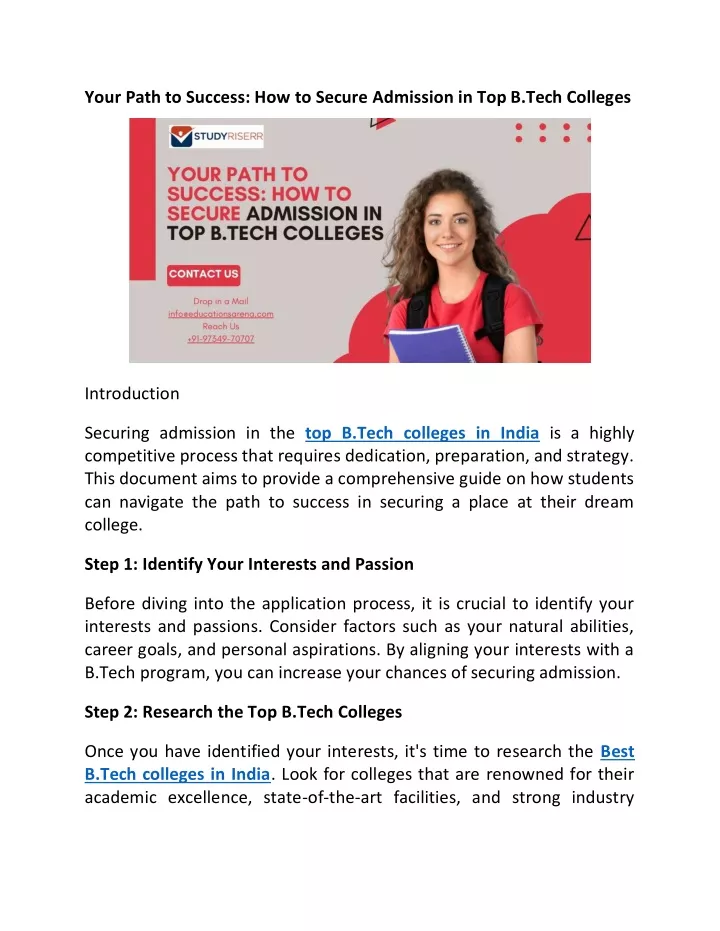 Your Path to Success: How to Secure Admission in Top B.Tech Colleges

STUDYRISERR

YOUR PATH TO SUCCESS: HOW TO SECURE ADMISSION IN TOP B.TECH COLLEGES

CONTACT US

Drop in a Mail
info@educationsarena.com
Reach Us
+91-97549-70707

Introduction

Securing admission in the top B.Tech colleges in India is a highly competitive process that requires dedication, preparation, and strategy. This document aims to provide a comprehensive guide on how students can navigate the path to success in securing a place at their dream college.

Step 1: Identify Your Interests and Passion

Before diving into the application process, it is crucial to identify your interests and passions. Consider factors such as your natural abilities, career goals, and personal aspirations. By aligning your interests with a B.Tech program, you can increase your chances of securing admission.

Step 2: Research the Top B.Tech Colleges

Once you have identified your interests, it's time to research the Best B.Tech colleges in India. Look for colleges that are renowned for their academic excellence, state-of-the-art facilities, and strong industry